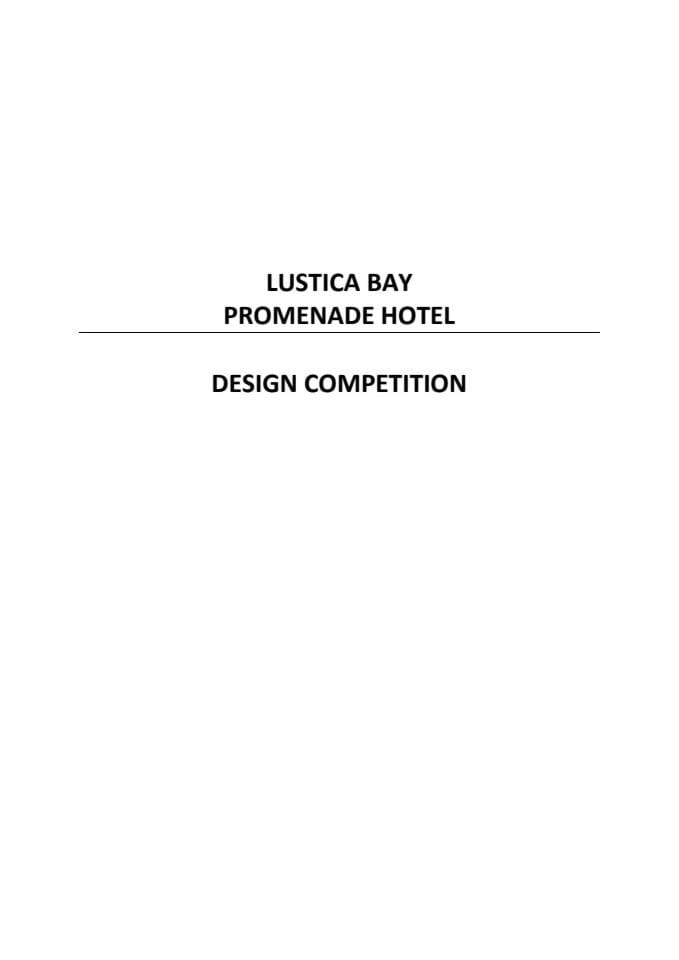 LUSTICA BAY
PROMENADE HOTEL

DESIGN COMPETITION